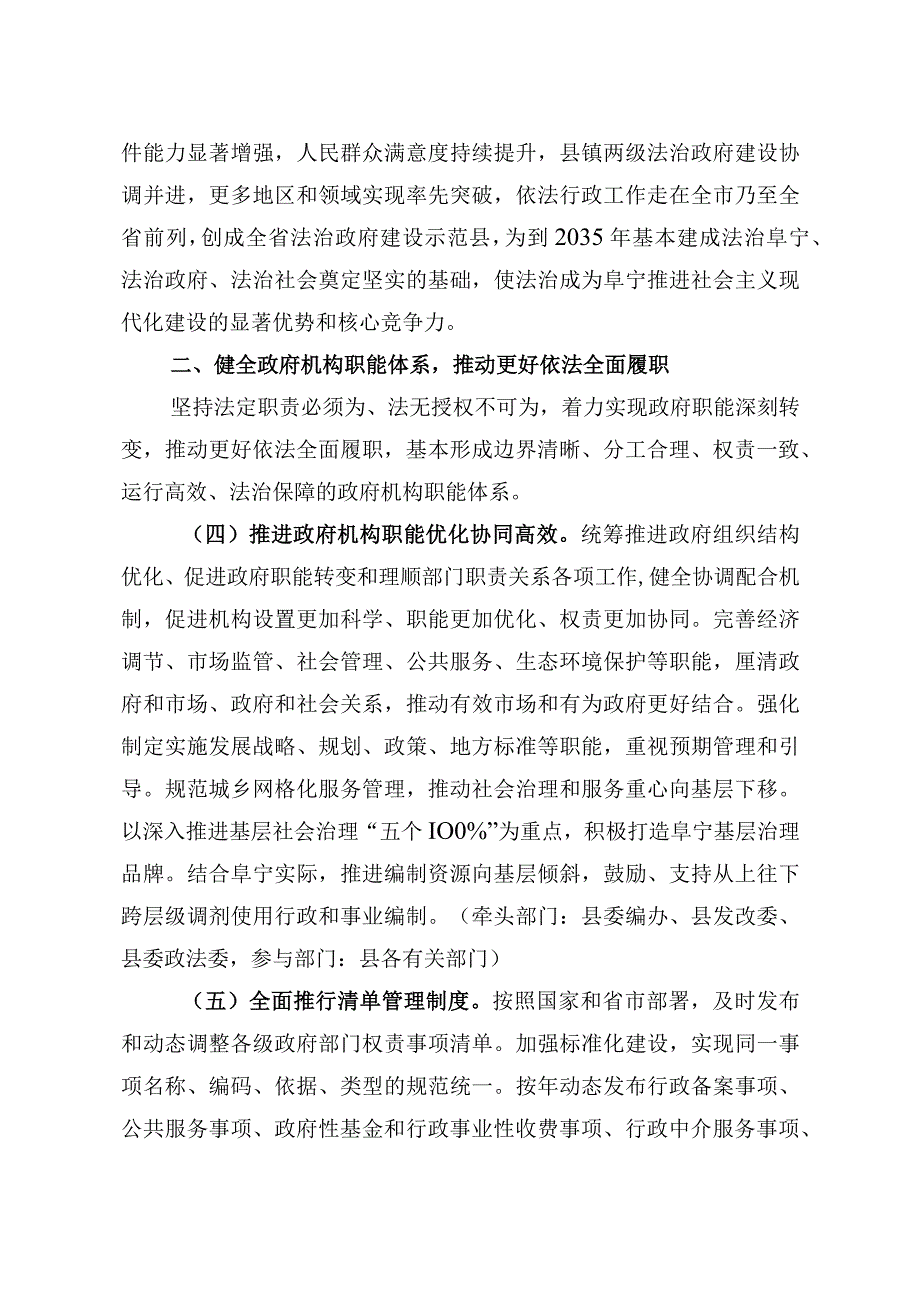 件能力显著增强，人民群众满意度持续提升，县镇两级法治政府建设协调并进，更多地区和领域实现率先突破，依法行政工作走在全市乃至全省前列，创成全省法治政府建设示范县，为到2035年基本建成法治阜宁、法治政府、法治社会奠定坚实的基础，使法治成为阜宁推进社会主义现代化建设的显著优势和核心竞争力。

二、健全政府机构职能体系，推动更好依法全面履职

坚持法定职责必须为、法无授权不可为，着力实现政府职能深刻转变，推动更好依法全面履职，基本形成边界清晰、分工合理、权责一致、运行高效、法治保障的政府机构职能体系。

（四）推进政府机构职能优化协同高效。统筹推进政府组织结构优化、促进政府职能转变和理顺部门职责关系各项工作，健全协调配合机制，促进机构设置更加科学、职能更加优化、权责更加协同。完善经济调节、市场监管、社会管理、公共服务、生态环境保护等职能，厘清政府和市场、政府和社会关系，推动有效市场和有为政府更好结合。强化制定实施发展战略、规划、政策、地方标准等职能，重视预期管理和引导。规范城乡网格化服务管理，推动社会治理和服务重心向基层下移。以深入推进基层社会治理“五个IO0%”为重点，积极打造阜宁基层治理品牌。结合阜宁实际，推进编制资源向基层倾斜，鼓励、支持从上往下跨层级调剂使用行政和事业编制。（牵头部门：县委编办、县发改委、县委政法委，参与部门：县各有关部门）

（五）全面推行清单管理制度。按照国家和省市部署，及时发布和动态调整各级政府部门权责事项清单。加强标准化建设，实现同一事项名称、编码、依据、类型的规范统一。按年动态发布行政备案事项、公共服务事项、政府性基金和行政事业性收费事项、行政中介服务事项、